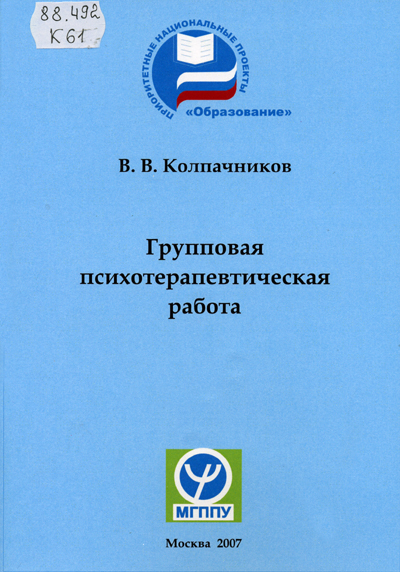 88.492
К61

ПРИОРИТЕТНЫЕ НАЦИОНАЛЬНЫЕ ПРОЕКТЫ
«Образование»

В. В. Колпачников

Групповая психотерапевтическая работа

МГППУ

Москва 2007